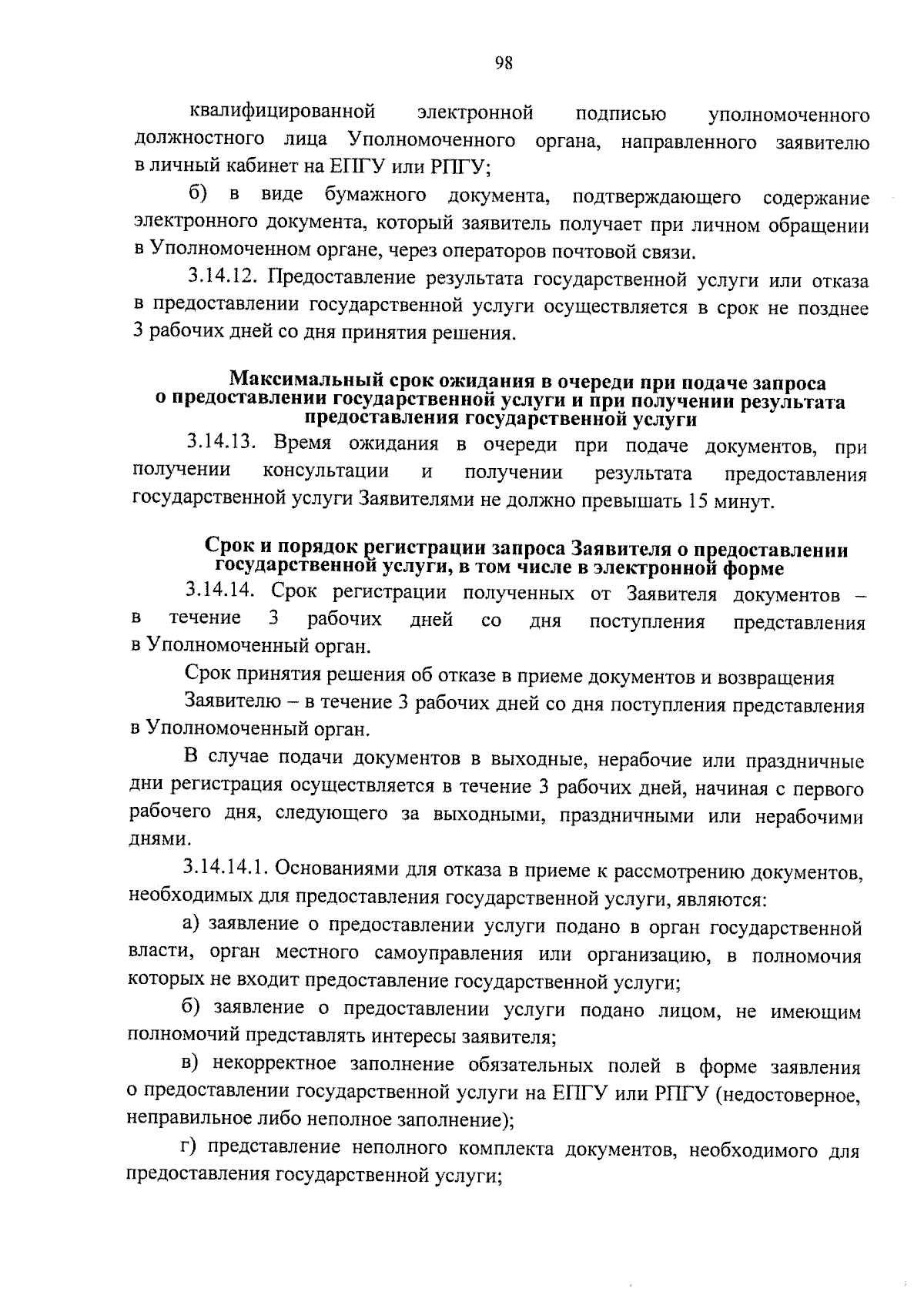 98

квалифицированной электронной подписью уполномоченного должностного лица Уполномоченного органа, направленного заявителю в личный кабинет на ЕПГУ или РПГУ;

б) в виде бумажного документа, подтверждающего содержание электронного документа, который заявитель получает при личном обращении в Уполномоченном органе, через операторов почтовой связи.

3.14.12. Предоставление результата государственной услуги или отказа в предоставлении государственной услуги осуществляется в срок не позднее 3 рабочих дней со дня принятия решения.

Максимальный срок ожидания в очереди при подаче запроса о предоставлении государственной услуги и при получении результата предоставления государственной услуги

3.14.13. Время ожидания в очереди при подаче документов, при получении консультации и получении результата предоставления государственной услуги Заявителями не должно превышать 15 минут.

Срок и порядок регистрации запроса Заявителя о предоставлении государственной услуги, в том числе в электронной форме

3.14.14. Срок регистрации полученных от Заявителя документов – в течение 3 рабочих дней со дня поступления представления в Уполномоченный орган.

Срок принятия решения об отказе в приеме документов и возвращения

Заявителю – в течение 3 рабочих дней со дня поступления представления в Уполномоченный орган.

В случае подачи документов в выходные, нерабочие или праздничные дни регистрация осуществляется в течение 3 рабочих дней, начиная с первого рабочего дня, следующего за выходными, праздничными или нерабочими днями.

3.14.14.1. Основаниями для отказа в приеме к рассмотрению документов, необходимых для предоставления государственной услуги, являются:

а) заявление о предоставлении услуги подано в орган государственной власти, орган местного самоуправления или организацию, в полномочия которых не входит предоставление государственной услуги;

б) заявление о предоставлении услуги подано лицом, не имеющим полномочий представлять интересы заявителя;

в) некорректное заполнение обязательных полей в форме заявления о предоставлении государственной услуги на ЕПГУ или РПГУ (недостоверное, неправильное либо неполное заполнение);

г) представление неполного комплекта документов, необходимого для предоставления государственной услуги;